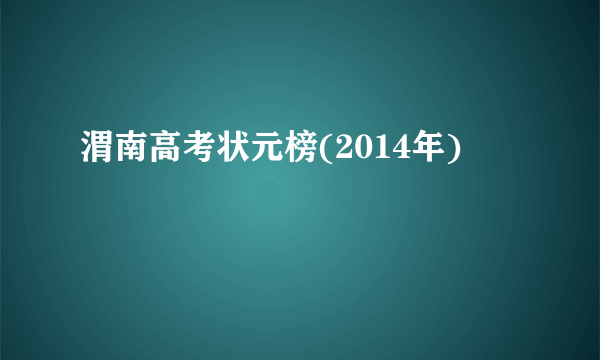 渭南高考状元榜(2014年)